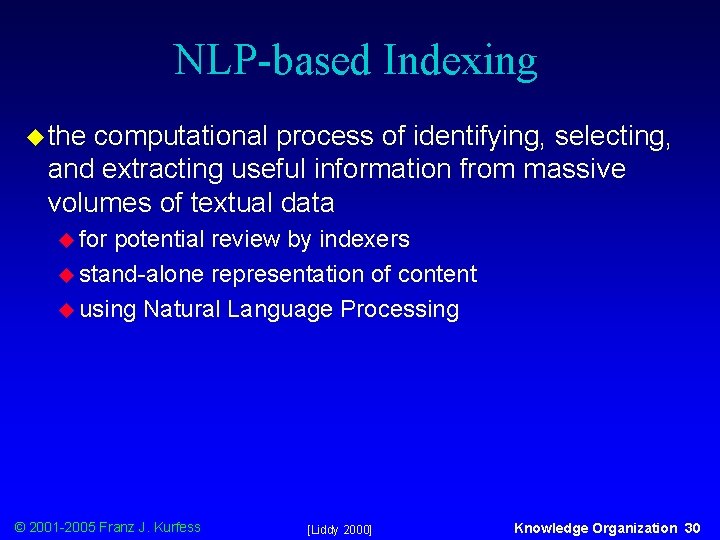 NLP-based Indexing

the computational process of identifying, selecting, and extracting useful information from massive volumes of textual data

for potential review by indexers

stand-alone representation of content

using Natural Language Processing

© 2001-2005 Franz J. Kurfess

[Liddy 2000]

Knowledge Organization 30